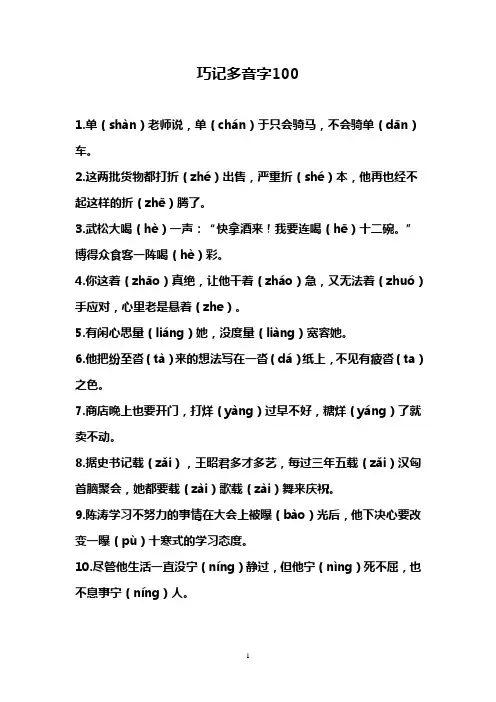 巧记多音字100

1.单（shàn）老师说，单（chán）于只会骑马，不会骑单（dān）车。

2.这两批货物都打折（zhé）出售，严重折（shé）本，他再也经不起这样的折（zhē）腾了。

3.武松大喝（hè）一声：“快拿酒来！我要连喝（hē）十二碗。”博得众食客一阵喝（hè）彩。

4.你这着（zhāo）真绝，让他干着（zháo）急，又无法着（zhuó）手应对，心里老是悬着（zhe）。

5.有闲心思量（liáng）她，没度量（liàng）宽容她。

6.他把纷至沓（tà）来的想法写在一沓（dá）纸上，不见有疲沓（ta）之色。

7.商店晚上也要开门，打烊（yàng）过早不好，糖烊（yáng）了就卖不动。

8.据史书记载（zǎi），王昭君多才多艺，每过三年五载（zǎi）汉匈首脑聚会，她都要载（zài）歌载（zài）舞来庆祝。

9.陈涛学习不努力的事情在大会上被曝（bào）光后，他下决心要改变一曝（pù）十寒式的学习态度。

10.尽管他生活一直没宁（níng）静过，但他宁（nìng）死不屈，也不息事宁（níng）人。

1